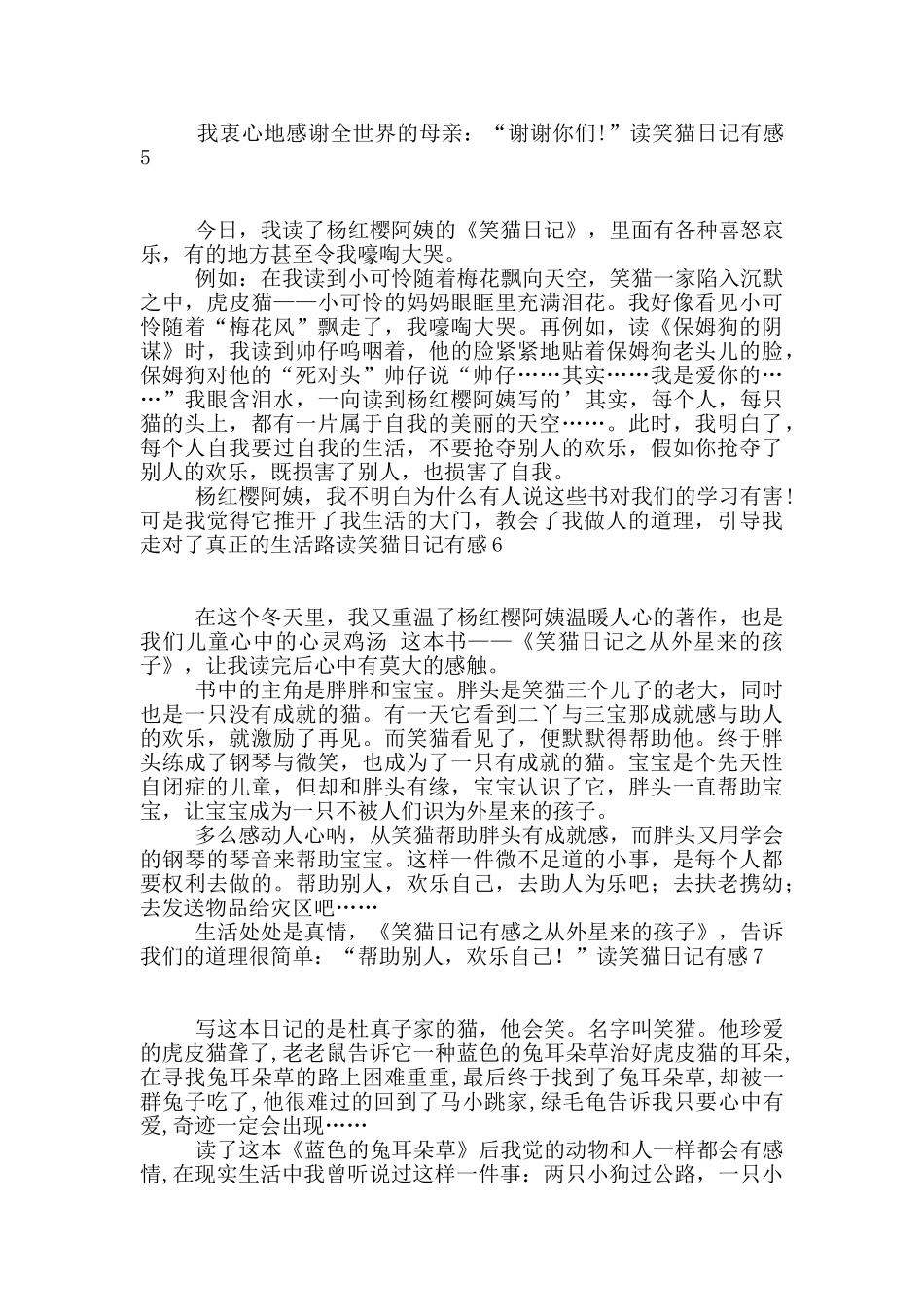 我衷心地感谢全世界的母亲：“谢谢你们!”读笑猫日记有感5

今日，我读了杨红樱阿姨的《笑猫日记》，里面有各种喜怒哀乐，有的地方甚至令我嚎啕大哭。

例如：在我读到小可怜随着梅花飘向天空，笑猫一家陷入沉默之中，虎皮猫——小可怜的妈妈眼眶里充满泪花。我好像看见小可怜随着“梅花风”飘走了，我嚎啕大哭。再例如，读《保姆狗的阴谋》时，我读到帅仔呜咽着，他的脸紧紧地贴着保姆狗老头儿的脸，保姆狗对他的“死对头”帅仔说“帅仔……其实……我是爱你的……”我眼含泪水，一向读到杨红樱阿姨写的’其实，每个人，每只猫的头上，都有一片属于自我的美丽的天空……。此时，我明白了，每个人自我要过自我的生活，不要抢夺别人的欢乐，假如你抢夺了别人的欢乐，既损害了别人，也损害了自我。

杨红樱阿姨，我不明白为什么有人说这些书对我们的学习有害!可是我觉得它推开了我生活的大门，教会了我做人的道理，引导我走对了真正的生活路读笑猫日记有感6

在这个冬天里，我又重温了杨红樱阿姨温暖人心的著作，也是我们儿童心中的心灵鸡汤 这本书——《笑猫日记之从外星来的孩子》，让我读完后心中有莫大的感触。

书中的主角是胖胖和宝宝。胖头是笑猫三个儿子的老大，同时也是一只没有成就的猫。有一天它看到二丫与三宝那成就感与助人的欢乐，就激励了再见。而笑猫看见了，便默默得帮助他。终于胖头练成了钢琴与微笑，也成为了一只有成就的猫。宝宝是个先天性自闭症的儿童，但却和胖头有缘，宝宝认识了它，胖头一直帮助宝宝，让宝宝成为一只不被人们识为外星来的孩子。

多么感动人心呐，从笑猫帮助胖头有成就感，而胖头又用学会的钢琴的琴音来帮助宝宝。这样一件微不足道的小事，是每个人都要权利去做的。帮助别人，欢乐自己，去助人为乐吧；去扶老携幼；去发送物品给灾区吧……

生活处处是真情，《笑猫日记有感之从外星来的孩子》，告诉我们的道理很简单：“帮助别人，欢乐自己！”读笑猫日记有感7

写这本日记的是杜真子家的猫，他会笑。名字叫笑猫。他珍爱的虎皮猫聋了,老老鼠告诉它一种蓝色的兔耳朵草治好虎皮猫的耳朵,在寻找兔耳朵草的路上困难重重,最后终于找到了兔耳朵草,却被一群兔子吃了,他很难过的回到了马小跳家,绿毛龟告诉我只要心中有爱,奇迹一定会出现……

读了这本《蓝色的兔耳朵草》后我觉的动物和人一样都会有感情,在现实生活中我曾听说过这样一件事：两只小狗过公路，一只小